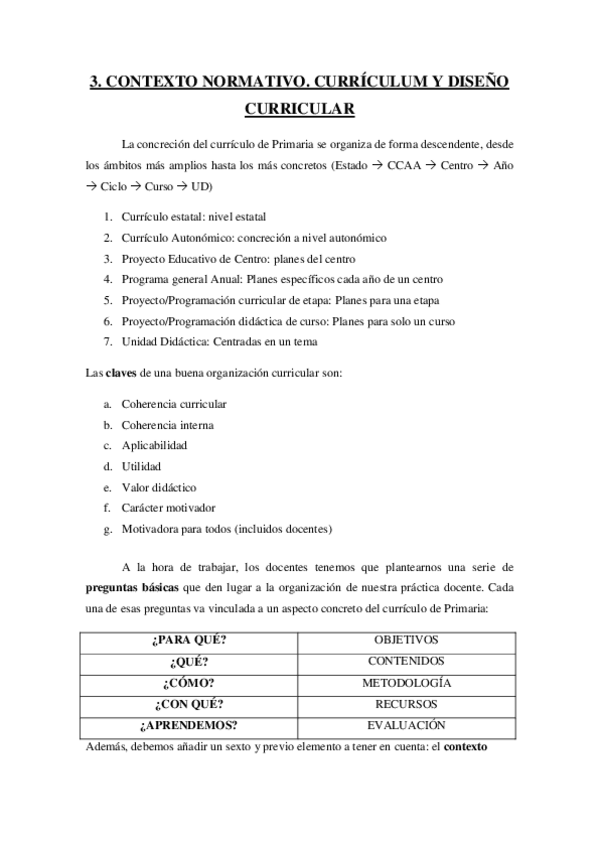 3. CONTEXTO NORMATIVO. CURRÍCULUM Y DISEÑO CURRICULAR

La concreción del currículo de Primaria se organiza de forma descendente, desde los ámbitos más amplios hasta los más concretos (Estado → CCAA → Centro → Año → Ciclo → Curso → UD)

1. Currículo estatal: nivel estatal
2. Currículo Autonómico: concreción a nivel autonómico
3. Proyecto Educativo de Centro: planes del centro
4. Programa general Anual: Planes específicos cada año de un centro
5. Proyecto/Programación curricular de etapa: Planes para una etapa
6. Proyecto/Programación didáctica de curso: Planes para solo un curso
7. Unidad Didáctica: Centradas en un tema

Las claves de una buena organización curricular son:

a. Coherencia curricular
b. Coherencia interna
c. Aplicabilidad
d. Utilidad
e. Valor didáctico
f. Carácter motivador
g. Motivadora para todos (incluidos docentes)

A la hora de trabajar, los docentes tenemos que plantearnos una serie de preguntas básicas que den lugar a la organización de nuestra práctica docente. Cada una de esas preguntas va vinculada a un aspecto concreto del currículo de Primaria:

| ¿PARA QUÉ? | OBJETIVOS |
|---|---|
| ¿QUÉ? | CONTENIDOS |
| ¿CÓMO? | METODOLOGÍA |
| ¿CON QUÉ? | RECURSOS |
| ¿APRENDEMOS? | EVALUACIÓN |

Además, debemos añadir un sexto y previo elemento a tener en cuenta: el contexto